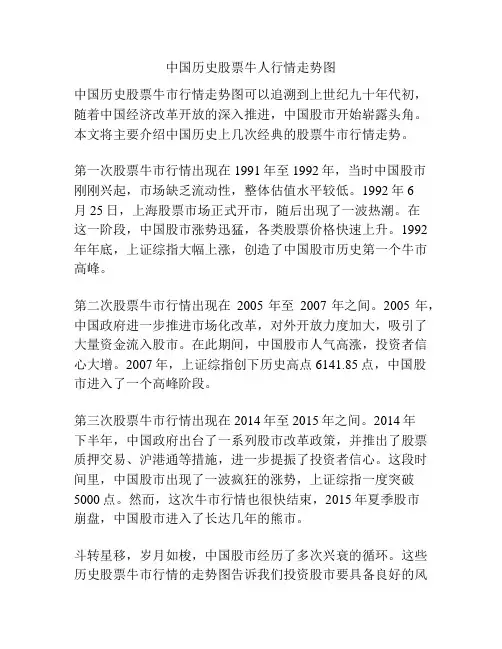 中国历史股票牛人行情走势图

中国历史股票牛市行情走势图可以追溯到上世纪九十年代初，随着中国经济改革开放的深入推进，中国股市开始崭露头角。本文将主要介绍中国历史上几次经典的股票牛市行情走势。

第一次股票牛市行情出现在 1991 年至 1992 年，当时中国股市刚刚兴起，市场缺乏流动性，整体估值水平较低。1992 年 6 月 25 日，上海股票市场正式开市，随后出现了一波热潮。在这一阶段，中国股市涨势迅猛，各类股票价格快速上升。1992 年年底，上证综指大幅上涨，创造了中国股市历史第一个牛市高峰。

第二次股票牛市行情出现在 2005 年至 2007 年之间。2005 年，中国政府进一步推进市场化改革，对外开放力度加大，吸引了大量资金流入股市。在此期间，中国股市人气高涨，投资者信心大增。2007 年，上证综指创下历史高点 6141.85 点，中国股市进入了一个高峰阶段。

第三次股票牛市行情出现在 2014 年至 2015 年之间。2014 年下半年，中国政府出台了一系列股市改革政策，并推出了股票质押交易、沪港通等措施，进一步提振了投资者信心。这段时间里，中国股市出现了一波疯狂的涨势，上证综指一度突破 5000 点。然而，这次牛市行情也很快结束，2015 年夏季股市崩盘，中国股市进入了长达几年的熊市。

斗转星移，岁月如梭，中国股市经历了多次兴衰的循环。这些历史股票牛市行情的走势图告诉我们投资股市要具备良好的风